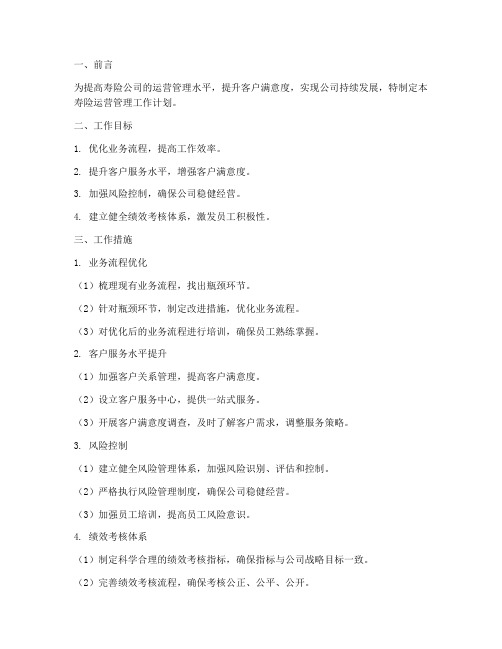 一、前言

为提高寿险公司的运营管理水平，提升客户满意度，实现公司持续发展，特制定本寿险运营管理工作计划。

二、工作目标

1. 优化业务流程，提高工作效率。

2. 提升客户服务水平，增强客户满意度。

3. 加强风险控制，确保公司稳健经营。

4. 建立健全绩效考核体系，激发员工积极性。

三、工作措施

1. 业务流程优化

（1）梳理现有业务流程，找出瓶颈环节。

（2）针对瓶颈环节，制定改进措施，优化业务流程。

（3）对优化后的业务流程进行培训，确保员工熟练掌握。

2. 客户服务水平提升

（1）加强客户关系管理，提高客户满意度。

（2）设立客户服务中心，提供一站式服务。

（3）开展客户满意度调查，及时了解客户需求，调整服务策略。

3. 风险控制

（1）建立健全风险管理体系，加强风险识别、评估和控制。

（2）严格执行风险管理制度，确保公司稳健经营。

（3）加强员工培训，提高员工风险意识。

4. 绩效考核体系

（1）制定科学合理的绩效考核指标，确保指标与公司战略目标一致。

（2）完善绩效考核流程，确保考核公正、公平、公开。